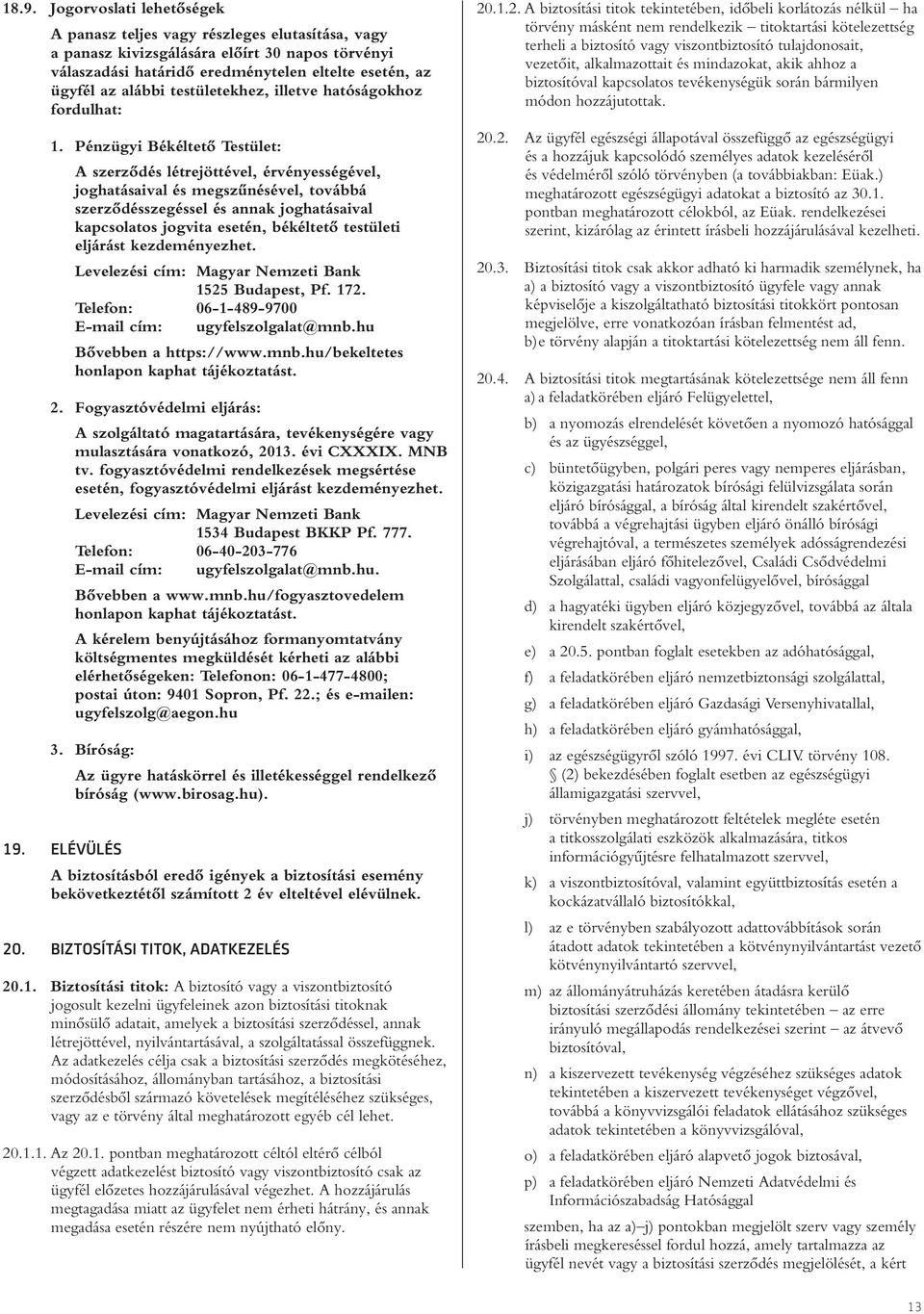 18.9. Jogorvoslati lehetőségek

A panasz teljes vagy részleges elutasítása, vagy a panasz kivizsgálására előírt 30 napos törvényi válaszadási határidő eredménytelen eltelte esetén, az ügyfél az alábbi testületekhez, illetve hatóságokhoz fordulhat:

1. Pénzügyi Békéltető Testület:

A szerződés létrejöttével, érvényességével, joghatásaival és megszűnésével, továbbá szerződésszegéssel és annak joghatásaival kapcsolatos jogvita esetén, békéltető testületi eljárást kezdeményezhet.

Levelezési cím: Magyar Nemzeti Bank 1525 Budapest, Pf. 172.
Telefon: 06-1-489-9700
E-mail cím: ugyfelszolgalat@mnb.hu

Bővebben a https://www.mnb.hu/bekeltetes honlapon kaphat tájékoztatást.

2. Fogyasztóvédelmi eljárás:

A szolgáltató magatartására, tevékenységére vagy mulasztására vonatkozó, 2013. évi CXXXIX. MNB tv. fogyasztóvédelmi rendelkezések megsértése esetén, fogyasztóvédelmi eljárást kezdeményezhet.

Levelezési cím: Magyar Nemzeti Bank 1534 Budapest BKKP Pf. 777.
Telefon: 06-40-203-776
E-mail cím: ugyfelszolgalat@mnb.hu.

Bővebben a www.mnb.hu/fogyasztovedelem honlapon kaphat tájékoztatást.

A kérelem benyújtásához formanyomtatvány költségmentes megküldését kérheti az alábbi elérhetőségeken: Telefonon: 06-1-477-4800; postai úton: 9401 Sopron, Pf. 22.; és e-mailen: ugyfelszolg@aegon.hu

3. Bíróság:

Az ügyre hatáskörrel és illetékességgel rendelkező bíróság (www.birosag.hu).

19. ELÉVÜLÉS

A biztosításból eredő igények a biztosítási esemény bekövetkeztétől számított 2 év elteltével elévülnek.

20. BIZTOSÍTÁSI TITOK, ADATKEZELÉS

20.1. Biztosítási titok: A biztosító vagy a viszontbiztosító jogosult kezelni ügyfeleinek azon biztosítási titoknak minősülő adatait, amelyek a biztosítási szerződéssel, annak létrejöttével, nyilvántartásával, a szolgáltatással összefüggnek. Az adatkezelés célja csak a biztosítási szerződés megkötéséhez, módosításához, állományban tartásához, a biztosítási szerződésből származó követelések megítéléséhez szükséges, vagy az e törvény által meghatározott egyéb cél lehet.

20.1.1. Az 20.1. pontban meghatározott céltól eltérő célból végzett adatkezelést biztosító vagy viszontbiztosító csak az ügyfél előzetes hozzájárulásával végezhet. A hozzájárulás megtagadása miatt az ügyfelet nem érheti hátrány, és annak megadása esetén részére nem nyújtható előny.

20.1.2. A biztosítási titok tekintetében, időbeli korlátozás nélkül – ha törvény másként nem rendelkezik – titoktartási kötelezettség terheli a biztosító vagy viszontbiztosító tulajdonosait, vezetőit, alkalmazottait és mindazokat, akik ahhoz a biztosítóval kapcsolatos tevékenységük során bármilyen módon hozzájutottak.

20.2. Az ügyfél egészségi állapotával összefüggő az egészségügyi és a hozzájuk kapcsolódó személyes adatok kezeléséről és védelméről szóló törvényben (a továbbiakban: Eüak.) meghatározott egészségügyi adatokat a biztosító az 30.1. pontban meghatározott célokból, az Eüak. rendelkezései szerint, kizárólag az érintett írásbeli hozzájárulásával kezelheti.

20.3. Biztosítási titok csak akkor adható ki harmadik személynek, ha
a) a biztosító vagy a viszontbiztosító ügyfele vagy annak képviselője a kiszolgáltatható biztosítási titokkört pontosan megjelölve, erre vonatkozóan írásban felmentést ad,
b) e törvény alapján a titoktartási kötelezettség nem áll fenn.

20.4. A biztosítási titok megtartásának kötelezettsége nem áll fenn
a) a feladatkörében eljáró Felügyelettel,
b) a nyomozás elrendelését követően a nyomozó hatósággal és az ügyészséggel,
c) büntetőügyben, polgári peres vagy nemperes eljárásban, közigazgatási határozatok bírósági felülvizsgálata során eljáró bírósággal, a bíróság által kirendelt szakértővel, továbbá a végrehajtási ügyben eljáró önálló bírósági végrehajtóval, a természetes személyek adósságrendezési eljárásában eljáró főhitelezővel, Családi Csődvédelmi Szolgálattal, családi vagyonfelügyelővel, bírósággal
d) a hagyatéki ügyben eljáró közjegyzővel, továbbá az általa kirendelt szakértővel,
e) a 20.5. pontban foglalt esetekben az adóhatósággal,
f) a feladatkörében eljáró nemzetbiztonsági szolgálattal,
g) a feladatkörében eljáró Gazdasági Versenyhivatallal,
h) a feladatkörében eljáró gyámhatósággal,
i) az egészségügyről szóló 1997. évi CLIV. törvény 108. § (2) bekezdésében foglalt esetben az egészségügyi államigazgatási szervvel,
j) törvényben meghatározott feltételek megléte esetén a titkosszolgálati eszközök alkalmazására, titkos információgyűjtésre felhatalmazott szervvel,
k) a viszontbiztosítóval, valamint együttbiztosítás esetén a kockázatvállaló biztosítókkal,
l) az e törvényben szabályozott adattovábbítások során átadott adatok tekintetében a kötvénynyilvántartást vezető kötvénynyilvántartó szervvel,
m) az állományátruházás keretében átadásra kerülő biztosítási szerződési állomány tekintetében – az erre irányuló megállapodás rendelkezései szerint – az átvevő biztosítóval,
n) a kiszervezett tevékenység végzéséhez szükséges adatok tekintetében a kiszervezett tevékenységet végzővel, továbbá a könyvvizsgálói feladatok ellátásához szükséges adatok tekintetében a könyvvizsgálóval,
o) a feladatkörében eljáró alapvető jogok biztosával,
p) a feladatkörében eljáró Nemzeti Adatvédelmi és Információszabadság Hatósággal

szemben, ha az a)–j) pontokban megjelölt szerv vagy személy írásbeli megkereséssel fordul hozzá, amely tartalmazza az ügyfél nevét vagy a biztosítási szerződés megjelölését, a kért

13